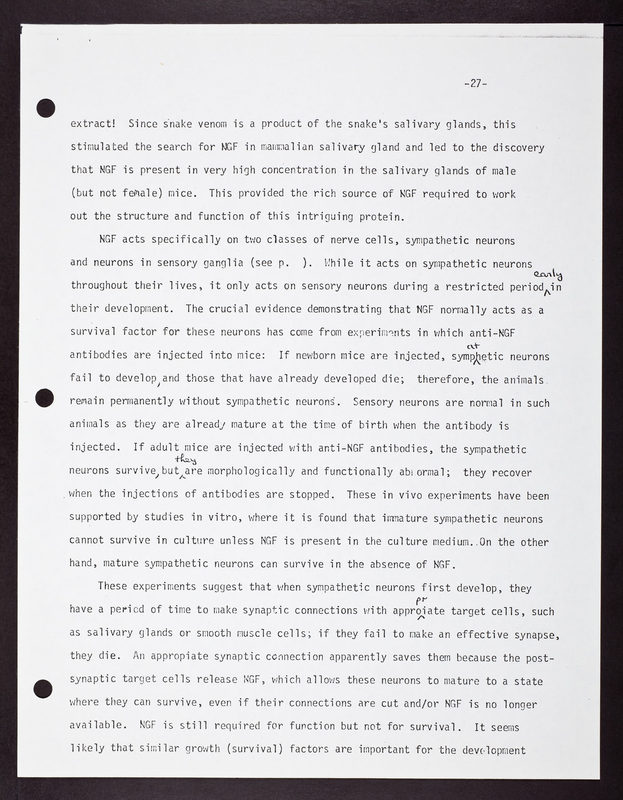 -27-

extract! Since snake venom is a product of the snake's salivary glands, this stimulated the search for NGF in mammalian salivary gland and led to the discovery that NGF is present in very high concentration in the salivary glands of male (but not female) mice. This provided the rich source of NGF required to work out the structure and function of this intriguing protein.

NGF acts specifically on two classes of nerve cells, sympathetic neurons and neurons in sensory ganglia (see p. ). While it acts on sympathetic neurons throughout their lives, it only acts on sensory neurons during a restricted period early in their development. The crucial evidence demonstrating that NGF normally acts as a survival factor for these neurons has come from experiments in which anti-NGF antibodies are injected into mice: If newborn mice are injected, sympathetic neurons fail to develop, and those that have already developed die; therefore, the animals remain permanently without sympathetic neurons. Sensory neurons are normal in such animals as they are already mature at the time of birth when the antibody is injected. If adult mice are injected with anti-NGF antibodies, the sympathetic neurons survive, but they are morphologically and functionally abnormal; they recover when the injections of antibodies are stopped. These in vivo experiments have been supported by studies in vitro, where it is found that immature sympathetic neurons cannot survive in culture unless NGF is present in the culture medium. On the other hand, mature sympathetic neurons can survive in the absence of NGF.

These experiments suggest that when sympathetic neurons first develop, they have a period of time to make synaptic connections with appropriate target cells, such as salivary glands or smooth muscle cells; if they fail to make an effective synapse, they die. An appropiate synaptic connection apparently saves them because the post-synaptic target cells release NGF, which allows these neurons to mature to a state where they can survive, even if their connections are cut and/or NGF is no longer available. NGF is still required for function but not for survival. It seems likely that similar growth (survival) factors are important for the development